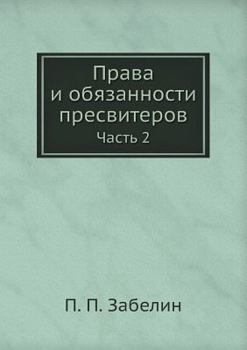 Права
и обязанности
пресвитеров
Часть 2

П. П. Забелин